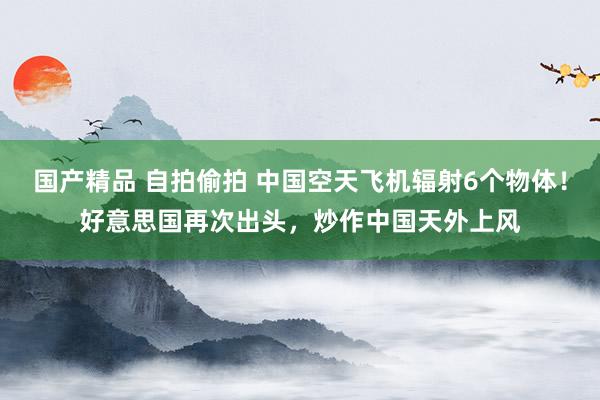 国产精品 自拍偷拍 中国空天飞机辐射6个物体！好意思国再次出头，炒作中国天外上风